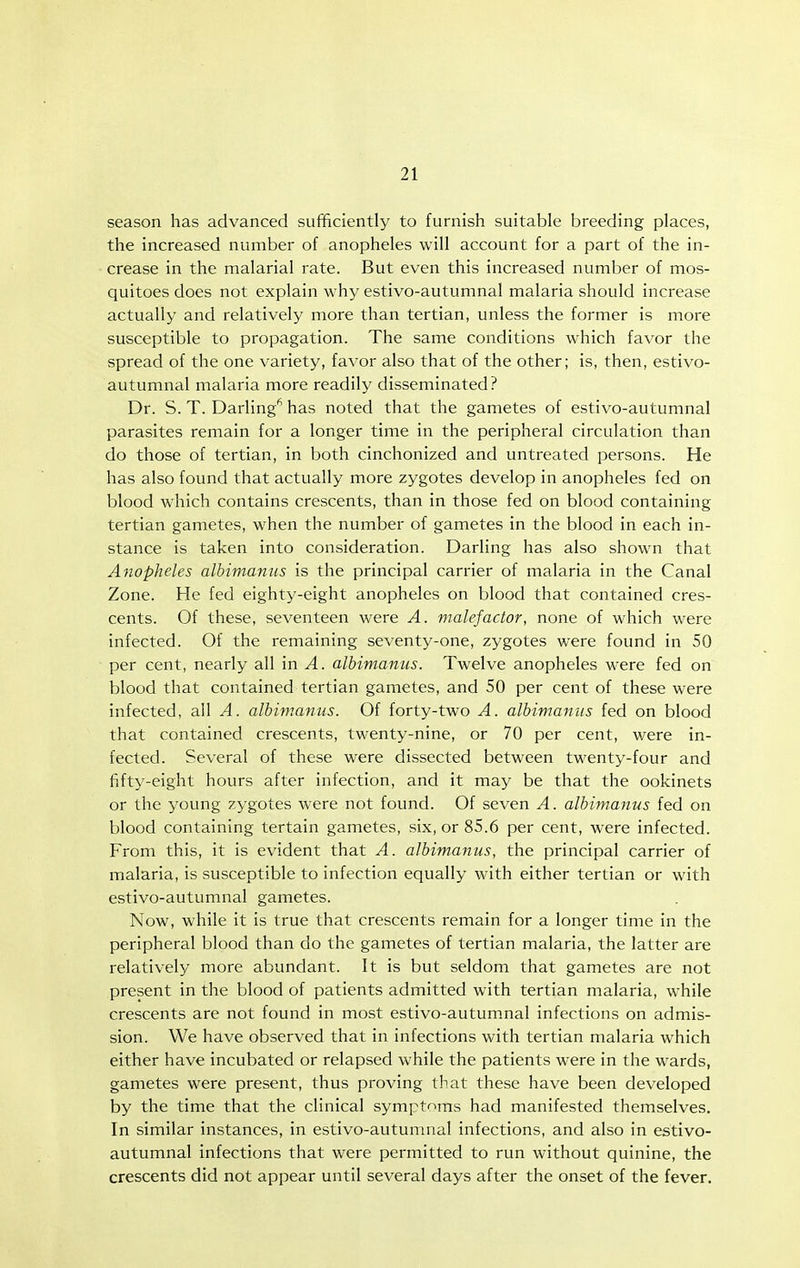 21

season has advanced sufficiently to furnish suitable breeding places, the increased number of anopheles will account for a part of the increase in the malarial rate. But even this increased number of mosquitoes does not explain why estivo-autumnal malaria should increase actually and relatively more than tertian, unless the former is more susceptible to propagation. The same conditions which favor the spread of the one variety, favor also that of the other; is, then, estivo-autumnal malaria more readily disseminated?

Dr. S. T. Darling$^6$ has noted that the gametes of estivo-autumnal parasites remain for a longer time in the peripheral circulation than do those of tertian, in both cinchonized and untreated persons. He has also found that actually more zygotes develop in anopheles fed on blood which contains crescents, than in those fed on blood containing tertian gametes, when the number of gametes in the blood in each instance is taken into consideration. Darling has also shown that Anopheles albimanus is the principal carrier of malaria in the Canal Zone. He fed eighty-eight anopheles on blood that contained crescents. Of these, seventeen were A. malefactor, none of which were infected. Of the remaining seventy-one, zygotes were found in 50 per cent, nearly all in A. albimanus. Twelve anopheles were fed on blood that contained tertian gametes, and 50 per cent of these were infected, all A. albimanus. Of forty-two A. albimanus fed on blood that contained crescents, twenty-nine, or 70 per cent, were infected. Several of these were dissected between twenty-four and fifty-eight hours after infection, and it may be that the ookinets or the young zygotes were not found. Of seven A. albimanus fed on blood containing tertain gametes, six, or 85.6 per cent, were infected. From this, it is evident that A. albimanus, the principal carrier of malaria, is susceptible to infection equally with either tertian or with estivo-autumnal gametes.

Now, while it is true that crescents remain for a longer time in the peripheral blood than do the gametes of tertian malaria, the latter are relatively more abundant. It is but seldom that gametes are not present in the blood of patients admitted with tertian malaria, while crescents are not found in most estivo-autumnal infections on admission. We have observed that in infections with tertian malaria which either have incubated or relapsed while the patients were in the wards, gametes were present, thus proving that these have been developed by the time that the clinical symptoms had manifested themselves. In similar instances, in estivo-autumnal infections, and also in estivo-autumnal infections that were permitted to run without quinine, the crescents did not appear until several days after the onset of the fever.